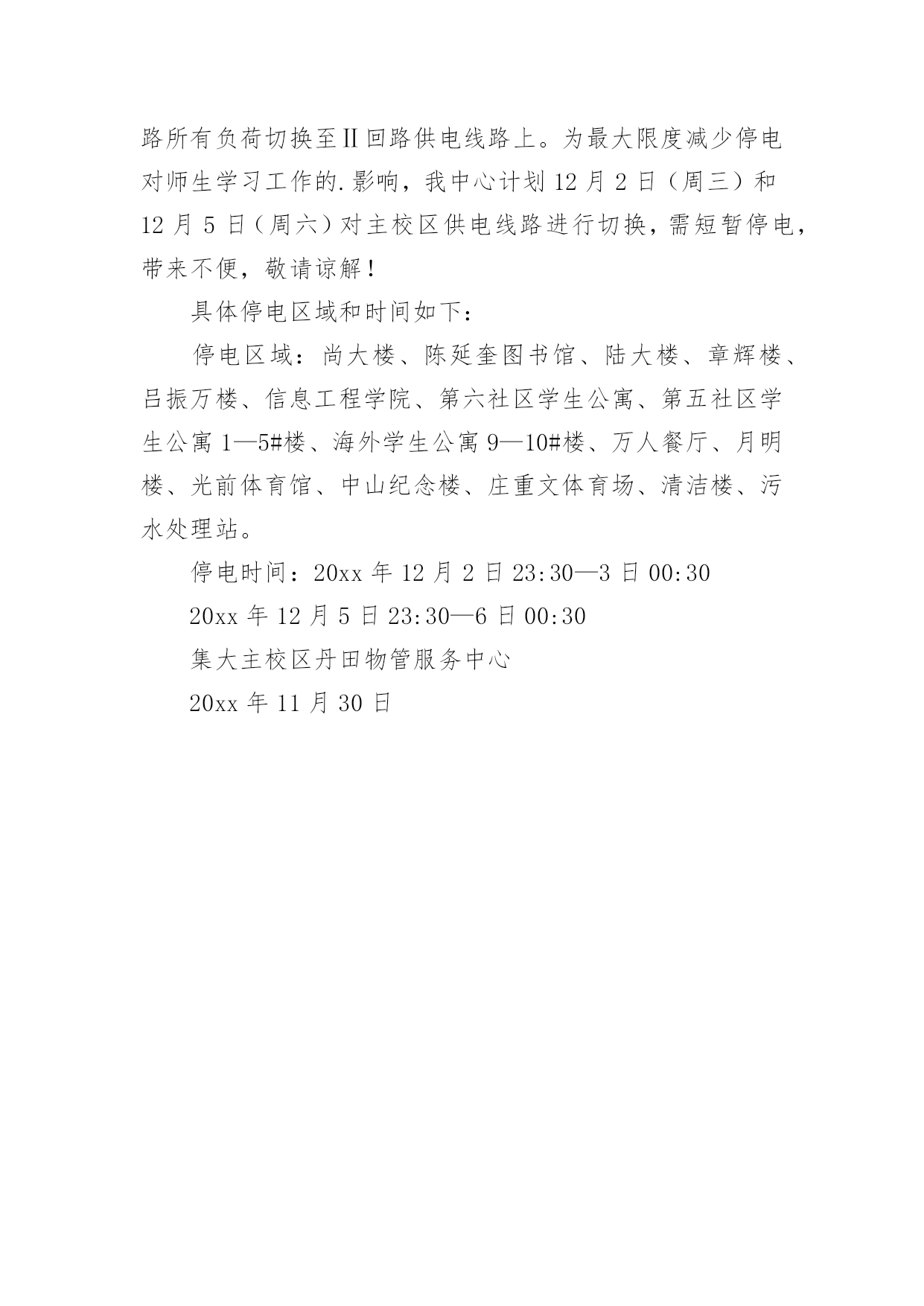 路所有负荷切换至Ⅱ回路供电线路上。为最大限度减少停电对师生学习工作的.影响，我中心计划12月2日（周三）和12月5日（周六）对主校区供电线路进行切换，需短暂停电，带来不便，敬请谅解！

具体停电区域和时间如下：

停电区域：尚大楼、陈延奎图书馆、陆大楼、章辉楼、吕振万楼、信息工程学院、第六社区学生公寓、第五社区学生公寓1—5#楼、海外学生公寓9—10#楼、万人餐厅、月明楼、光前体育馆、中山纪念楼、庄重文体育场、清洁楼、污水处理站。

停电时间：20xx年12月2日23:30—3日00:30

20xx年12月5日23:30—6日00:30

集大主校区丹田物管服务中心

20xx年11月30日